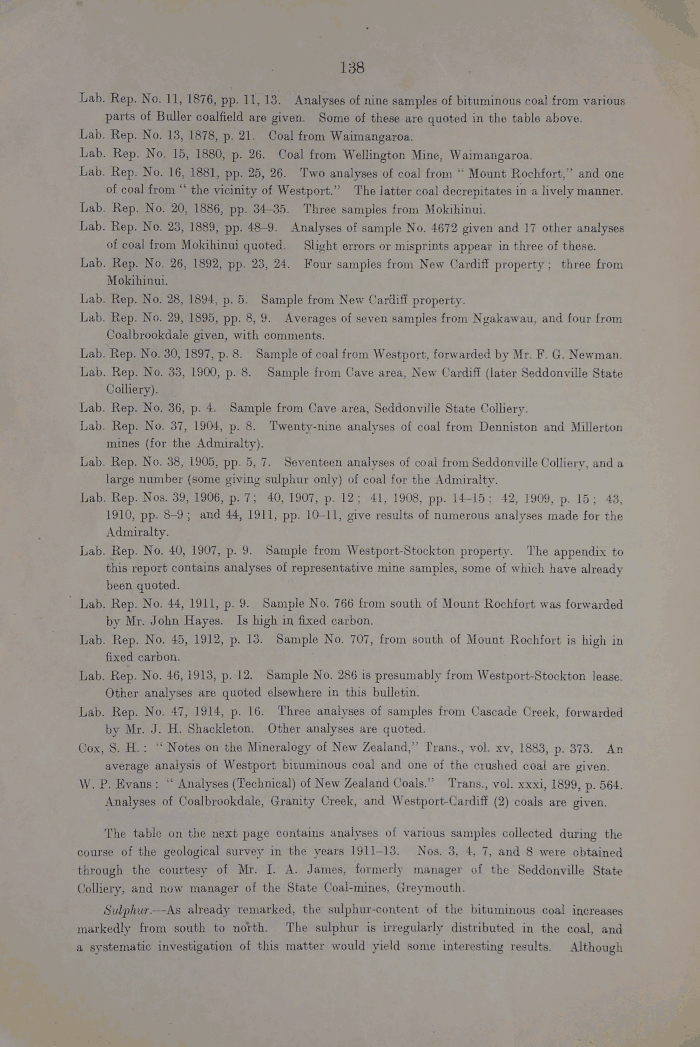 138

Lab. Rep. No. 11, 1876, pp. 11, 13. Analyses of nine samples of bituminous coal from various parts of Buller coalfield are given. Some of these are quoted in the table above.

Lab. Rep. No. 13, 1878, p. 21. Coal from Waimangaroa.

Lab. Rep. No. 15, 1880, p. 26. Coal from Wellington Mine, Waimangaroa.

Lab. Rep. No. 16, 1881, pp. 25, 26. Two analyses of coal from "Mount Rochfort," and one of coal from "the vicinity of Westport." The latter coal decrepitates in a lively manner.

Lab. Rep. No. 20, 1886, pp. 34–35. Three samples from Mokihinui.

Lab. Rep. No. 23, 1889, pp. 48–9. Analyses of sample No. 4672 given and 17 other analyses of coal from Mokihinui quoted. Slight errors or misprints appear in three of these.

Lab. Rep. No. 26, 1892, pp. 23, 24. Four samples from New Cardiff property; three from Mokihinui.

Lab. Rep. No. 28, 1894, p. 5. Sample from New Cardiff property.

Lab. Rep. No. 29, 1895, pp. 8, 9. Averages of seven samples from Ngakawau, and four from Coalbrookdale given, with comments.

Lab. Rep. No. 30, 1897, p. 8. Sample of coal from Westport, forwarded by Mr. F. G. Newman.

Lab. Rep. No. 33, 1900, p. 8. Sample from Cave area, New Cardiff (later Seddonville State Colliery).

Lab. Rep. No. 36, p. 4. Sample from Cave area, Seddonville State Colliery.

Lab. Rep. No. 37, 1904, p. 8. Twenty-nine analyses of coal from Denniston and Millerton mines (for the Admiralty).

Lab. Rep. No. 38, 1905, pp. 5, 7. Seventeen analyses of coal from Seddonville Colliery, and a large number (some giving sulphur only) of coal for the Admiralty.

Lab. Rep. Nos. 39, 1906, p. 7; 40, 1907, p. 12; 41, 1908, pp. 14–15; 42, 1909, p. 15; 43, 1910, pp. 8–9; and 44, 1911, pp. 10–11, give results of numerous analyses made for the Admiralty.

Lab. Rep. No. 40, 1907, p. 9. Sample from Westport-Stockton property. The appendix to this report contains analyses of representative mine samples, some of which have already been quoted.

Lab. Rep. No. 44, 1911, p. 9. Sample No. 766 from south of Mount Rochfort was forwarded by Mr. John Hayes. Is high in fixed carbon.

Lab. Rep. No. 45, 1912, p. 13. Sample No. 707, from south of Mount Rochfort is high in fixed carbon.

Lab. Rep. No. 46, 1913, p. 12. Sample No. 286 is presumably from Westport-Stockton lease. Other analyses are quoted elsewhere in this bulletin.

Lab. Rep. No. 47, 1914, p. 16. Three analyses of samples from Cascade Creek, forwarded by Mr. J. H. Shackleton. Other analyses are quoted.

Cox, S. H.: "Notes on the Mineralogy of New Zealand," Trans., vol. xv, 1883, p. 373. An average analysis of Westport bituminous coal and one of the crushed coal are given.

W. P. Evans: "Analyses (Technical) of New Zealand Coals." Trans., vol. xxxi, 1899, p. 564. Analyses of Coalbrookdale, Granity Creek, and Westport-Cardiff (2) coals are given.

The table on the next page contains analyses of various samples collected during the course of the geological survey in the years 1911–13. Nos. 3, 4, 7, and 8 were obtained through the courtesy of Mr. I. A. James, formerly manager of the Seddonville State Colliery, and now manager of the State Coal-mines, Greymouth.

Sulphur.—As already remarked, the sulphur-content of the bituminous coal increases markedly from south to north. The sulphur is irregularly distributed in the coal, and a systematic investigation of this matter would yield some interesting results. Although